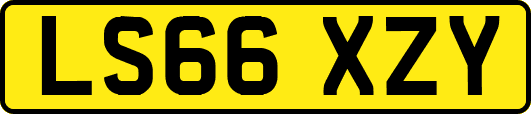 LS66 XZY